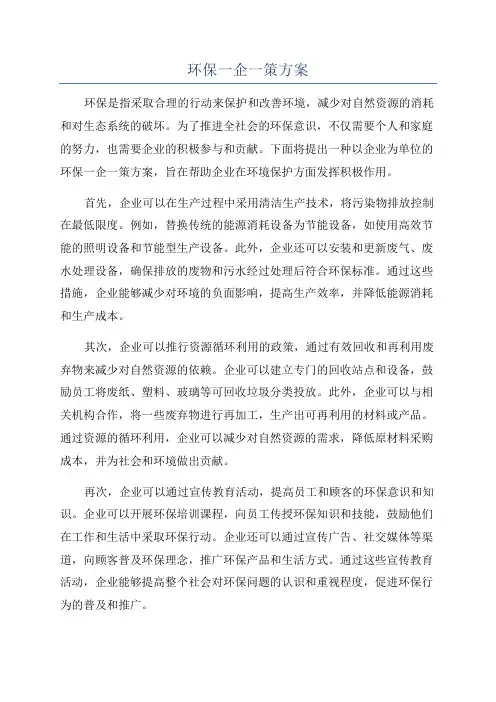 环保一企一策方案

环保是指采取合理的行动来保护和改善环境，减少对自然资源的消耗和对生态系统的破坏。为了推进全社会的环保意识，不仅需要个人和家庭的努力，也需要企业的积极参与和贡献。下面将提出一种以企业为单位的环保一企一策方案，旨在帮助企业在环境保护方面发挥积极作用。

首先，企业可以在生产过程中采用清洁生产技术，将污染物排放控制在最低限度。例如，替换传统的能源消耗设备为节能设备，如使用高效节能的照明设备和节能型生产设备。此外，企业还可以安装和更新废气、废水处理设备，确保排放的废物和污水经过处理后符合环保标准。通过这些措施，企业能够减少对环境的负面影响，提高生产效率，并降低能源消耗和生产成本。

其次，企业可以推行资源循环利用的政策，通过有效回收和再利用废弃物来减少对自然资源的依赖。企业可以建立专门的回收站点和设备，鼓励员工将废纸、塑料、玻璃等可回收垃圾分类投放。此外，企业可以与相关机构合作，将一些废弃物进行再加工，生产出可再利用的材料或产品。通过资源的循环利用，企业可以减少对自然资源的需求，降低原材料采购成本，并为社会和环境做出贡献。

再次，企业可以通过宣传教育活动，提高员工和顾客的环保意识和知识。企业可以开展环保培训课程，向员工传授环保知识和技能，鼓励他们在工作和生活中采取环保行动。企业还可以通过宣传广告、社交媒体等渠道，向顾客普及环保理念，推广环保产品和生活方式。通过这些宣传教育活动，企业能够提高整个社会对环保问题的认识和重视程度，促进环保行为的普及和推广。